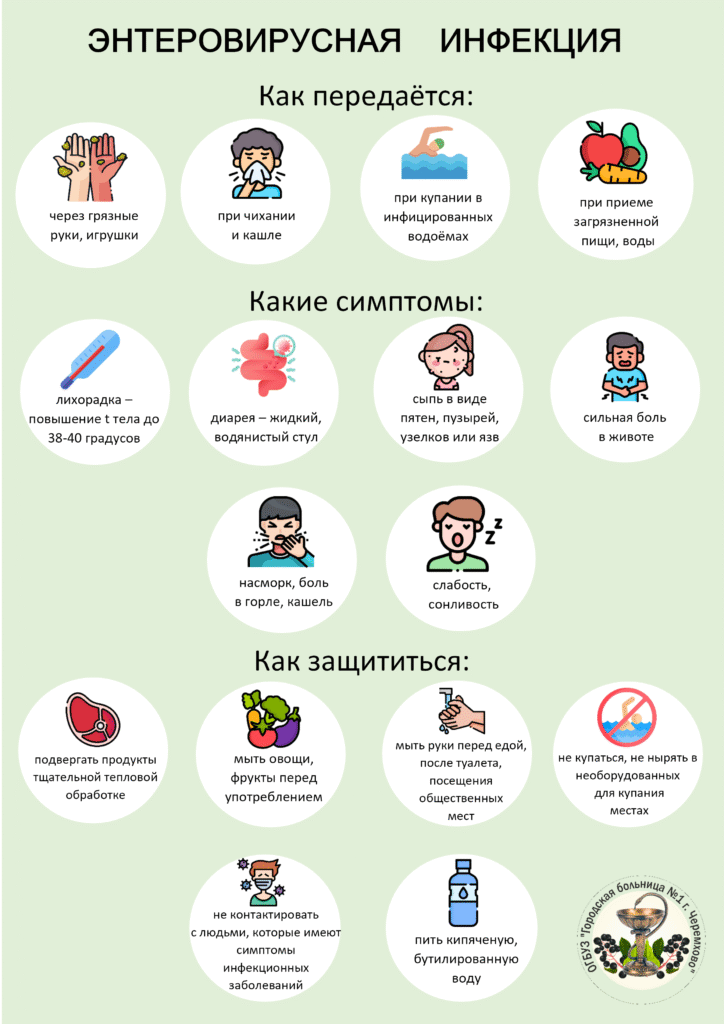 ЭНТЕРОВИРУСНАЯ ИНФЕКЦИЯ

Как передаётся:

через грязные руки, игрушки

при чихании и кашле

при купании в инфицированных водоёмах

при приеме загрязненной пищи, воды

Какие симптомы:

лихорадка – повышение t тела до 38-40 градусов

диарея – жидкий, водянистый стул

сыпь в виде пятен, пузырей, узелков или язв

сильная боль в животе

насморк, боль в горле, кашель

слабость, сонливость

Как защититься:

подвергать продукты тщательной тепловой обработке

мыть овощи, фрукты перед употреблением

мыть руки перед едой, после туалета, посещения общественных мест

не купаться, не нырять в необорудованных для купания местах

не контактировать с людьми, которые имеют симптомы инфекционных заболеваний

пить кипяченую, бутилированную воду

ОГБУЗ "Городская больница №1 г. Черемхово"